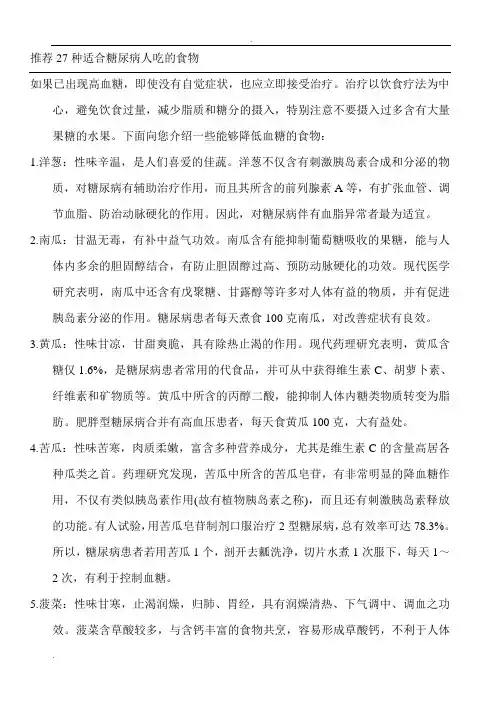 推荐 27 种适合糖尿病人吃的食物

如果已出现高血糖，即使没有自觉症状，也应立即接受治疗。治疗以饮食疗法为中心，避免饮食过量，减少脂质和糖分的摄入，特别注意不要摄入过多含有大量果糖的水果。下面向您介绍一些能够降低血糖的食物：

1.洋葱：性味辛温，是人们喜爱的佳蔬。洋葱不仅含有刺激胰岛素合成和分泌的物质，对糖尿病有辅助治疗作用，而且其所含的前列腺素 A 等，有扩张血管、调节血脂、防治动脉硬化的作用。因此，对糖尿病伴有血脂异常者最为适宜。

2.南瓜：甘温无毒，有补中益气功效。南瓜含有能抑制葡萄糖吸收的果糖，能与人体内多余的胆固醇结合，有防止胆固醇过高、预防动脉硬化的功效。现代医学研究表明，南瓜中还含有戊聚糖、甘露醇等许多对人体有益的物质，并有促进胰岛素分泌的作用。糖尿病患者每天煮食 100 克南瓜，对改善症状有良效。

3.黄瓜：性味甘凉，甘甜爽脆，具有除热止渴的作用。现代药理研究表明，黄瓜含糖仅 1.6%，是糖尿病患者常用的代食品，并可从中获得维生素 C、胡萝卜素、纤维素和矿物质等。黄瓜中所含的丙醇二酸，能抑制人体内糖类物质转变为脂肪。肥胖型糖尿病合并有高血压患者，每天食黄瓜 100 克，大有益处。

4.苦瓜：性味苦寒，肉质柔嫩，富含多种营养成分，尤其是维生素 C 的含量高居各种瓜类之首。药理研究发现，苦瓜中所含的苦瓜皂苷，有非常明显的降血糖作用，不仅有类似胰岛素作用(故有植物胰岛素之称)，而且还有刺激胰岛素释放的功能。有人试验，用苦瓜皂苷制剂口服治疗 2 型糖尿病，总有效率可达 78.3%。所以，糖尿病患者若用苦瓜 1 个，剖开去瓤洗净，切片水煮 1 次服下，每天 1～2 次，有利于控制血糖。

5.菠菜：性味甘寒，止渴润燥，归肺、胃经，具有润燥清热、下气调中、调血之功效。菠菜含草酸较多，与含钙丰富的食物共烹，容易形成草酸钙，不利于人体